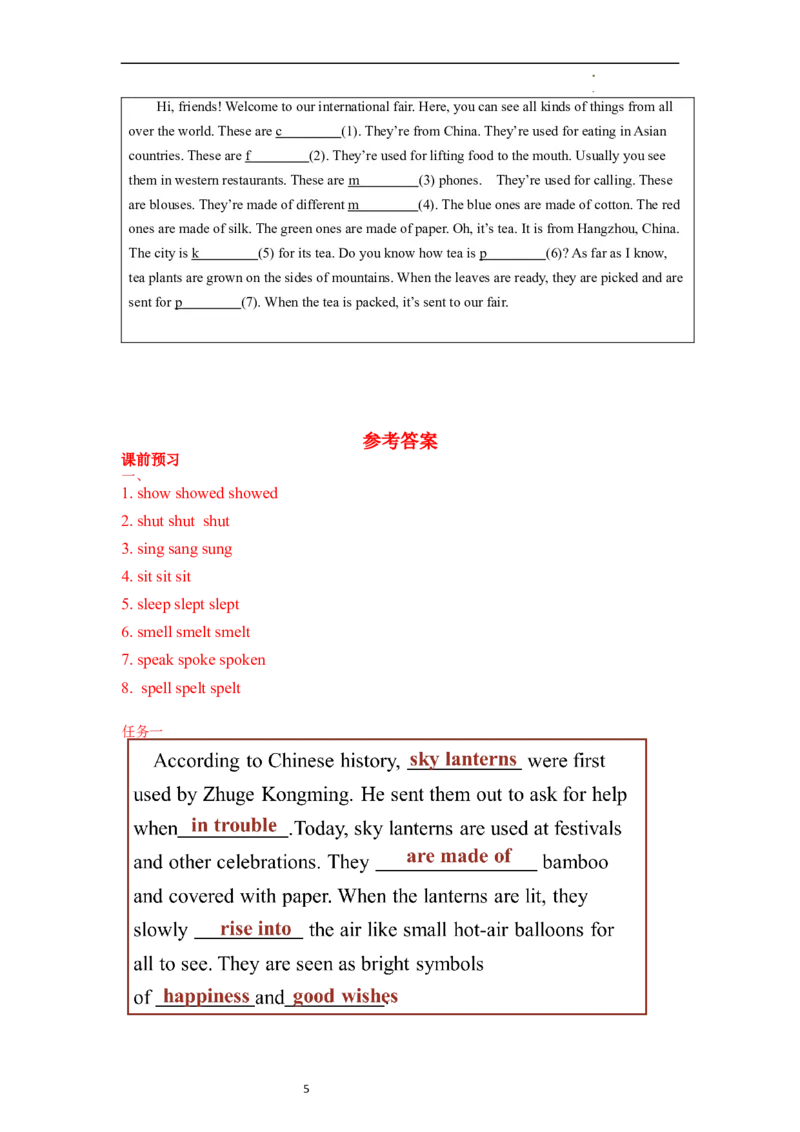 Hi, friends! Welcome to our international fair. Here, you can see all kinds of things from all over the world. These are c________(1). They're from China. They're used for eating in Asian countries. These are f________(2). They're used for lifting food to the mouth. Usually you see them in western restaurants. These are m________(3) phones. They're used for calling. These are blouses. They're made of different m________(4). The blue ones are made of cotton. The red ones are made of silk. The green ones are made of paper. Oh, it's tea. It is from Hangzhou, China. The city is k________(5) for its tea. Do you know how tea is p________(6)? As far as I know, tea plants are grown on the sides of mountains. When the leaves are ready, they are picked and are sent for p________(7). When the tea is packed, it's sent to our fair.

参考答案

课前预习

一、

1. show showed showed

2. shut shut shut

3. sing sang sung

4. sit sit sit

5. sleep slept slept

6. smell smelt smelt

7. speak spoke spoken

8. spell spelt spelt

任务一

According to Chinese history, sky lanterns were first used by Zhuge Kongming. He sent them out to ask for help when in trouble .Today, sky lanterns are used at festivals and other celebrations. They are made of bamboo and covered with paper. When the lanterns are lit, they slowly rise into the air like small hot-air balloons for all to see. They are seen as bright symbols of happiness and good wishes

5